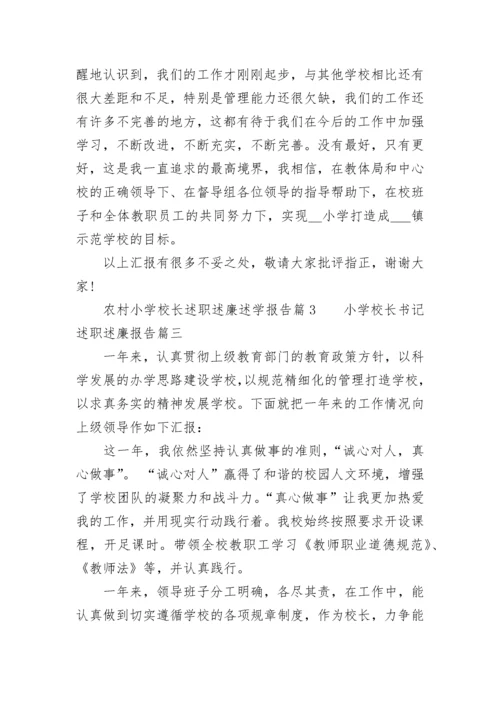 醒地认识到，我们的工作才刚刚起步，与其他学校相比还有很大差距和不足，特别是管理能力还很欠缺，我们的工作还有许多不完善的地方，这都有待于我们在今后的工作中加强学习，不断改进，不断充实，不断完善。没有最好，只有更好，这是我一直追求的最高境界，我相信，在教体局和中心校的正确领导下、在督导组各位领导的指导帮助下，在校班子和全体教职员工的共同努力下，实现__小学打造成___镇示范学校的目标。

以上汇报有很多不妥之处，敬请大家批评指正，谢谢大家！

农村小学校长述职述廉述学报告篇3　　小学校长书记述职述廉报告篇三

一年来，认真贯彻上级教育部门的教育政策方针，以科学发展的办学思路建设学校，以规范精细化的管理打造学校，以求真务实的精神发展学校。下面就把一年来的工作情况向上级领导作如下汇报：

这一年，我依然坚持认真做事的准则，“诚心对人，真心做事”。“诚心对人”赢得了和谐的校园人文环境，增强了学校团队的凝聚力和战斗力。“真心做事”让我更加热爱我的工作，并用现实行动践行着。我校始终按照要求开设课程，开足课时。带领全校教职工学习《教师职业道德规范》、《教师法》等，并认真践行。

一年来，领导班子分工明确，各尽其责，在工作中，能认真做到切实遵循学校的各项规章制度，作为校长，力争能